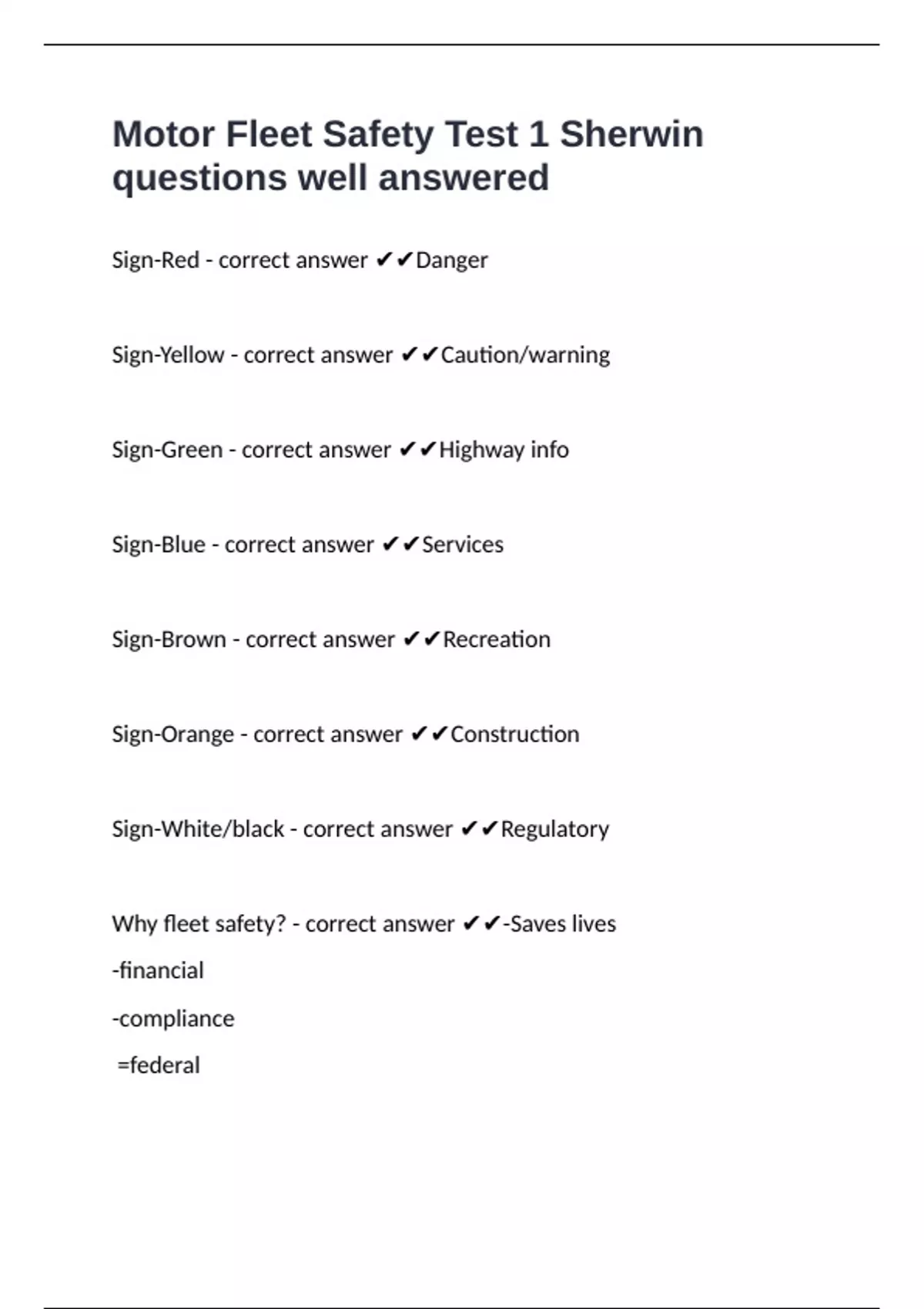 Motor Fleet Safety Test 1 Sherwin questions well answered

Sign-Red - correct answer ✔✔Danger

Sign-Yellow - correct answer ✔✔Caution/warning

Sign-Green - correct answer ✔✔Highway info

Sign-Blue - correct answer ✔✔Services

Sign-Brown - correct answer ✔✔Recreation

Sign-Orange - correct answer ✔✔Construction

Sign-White/black - correct answer ✔✔Regulatory

Why fleet safety? - correct answer ✔✔-Saves lives
-financial
-compliance
=federal